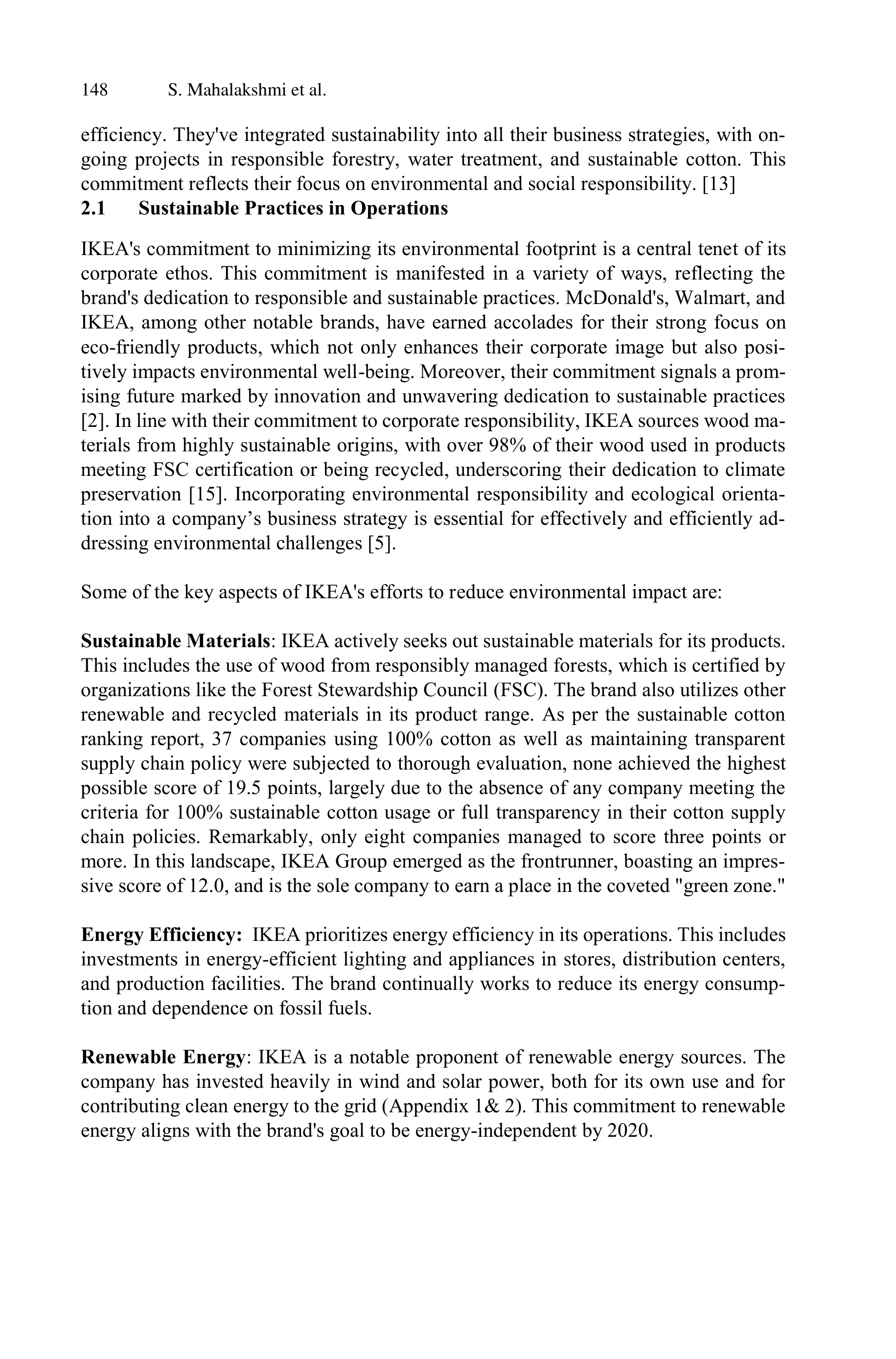 148 S. Mahalakshmi et al.

efficiency. They've integrated sustainability into all their business strategies, with ongoing projects in responsible forestry, water treatment, and sustainable cotton. This commitment reflects their focus on environmental and social responsibility. [13]

2.1 Sustainable Practices in Operations

IKEA's commitment to minimizing its environmental footprint is a central tenet of its corporate ethos. This commitment is manifested in a variety of ways, reflecting the brand's dedication to responsible and sustainable practices. McDonald's, Walmart, and IKEA, among other notable brands, have earned accolades for their strong focus on eco-friendly products, which not only enhances their corporate image but also positively impacts environmental well-being. Moreover, their commitment signals a promising future marked by innovation and unwavering dedication to sustainable practices [2]. In line with their commitment to corporate responsibility, IKEA sources wood materials from highly sustainable origins, with over 98% of their wood used in products meeting FSC certification or being recycled, underscoring their dedication to climate preservation [15]. Incorporating environmental responsibility and ecological orientation into a company's business strategy is essential for effectively and efficiently addressing environmental challenges [5].

Some of the key aspects of IKEA's efforts to reduce environmental impact are:

Sustainable Materials: IKEA actively seeks out sustainable materials for its products. This includes the use of wood from responsibly managed forests, which is certified by organizations like the Forest Stewardship Council (FSC). The brand also utilizes other renewable and recycled materials in its product range. As per the sustainable cotton ranking report, 37 companies using 100% cotton as well as maintaining transparent supply chain policy were subjected to thorough evaluation, none achieved the highest possible score of 19.5 points, largely due to the absence of any company meeting the criteria for 100% sustainable cotton usage or full transparency in their cotton supply chain policies. Remarkably, only eight companies managed to score three points or more. In this landscape, IKEA Group emerged as the frontrunner, boasting an impressive score of 12.0, and is the sole company to earn a place in the coveted "green zone."

Energy Efficiency: IKEA prioritizes energy efficiency in its operations. This includes investments in energy-efficient lighting and appliances in stores, distribution centers, and production facilities. The brand continually works to reduce its energy consumption and dependence on fossil fuels.

Renewable Energy: IKEA is a notable proponent of renewable energy sources. The company has invested heavily in wind and solar power, both for its own use and for contributing clean energy to the grid (Appendix 1& 2). This commitment to renewable energy aligns with the brand's goal to be energy-independent by 2020.